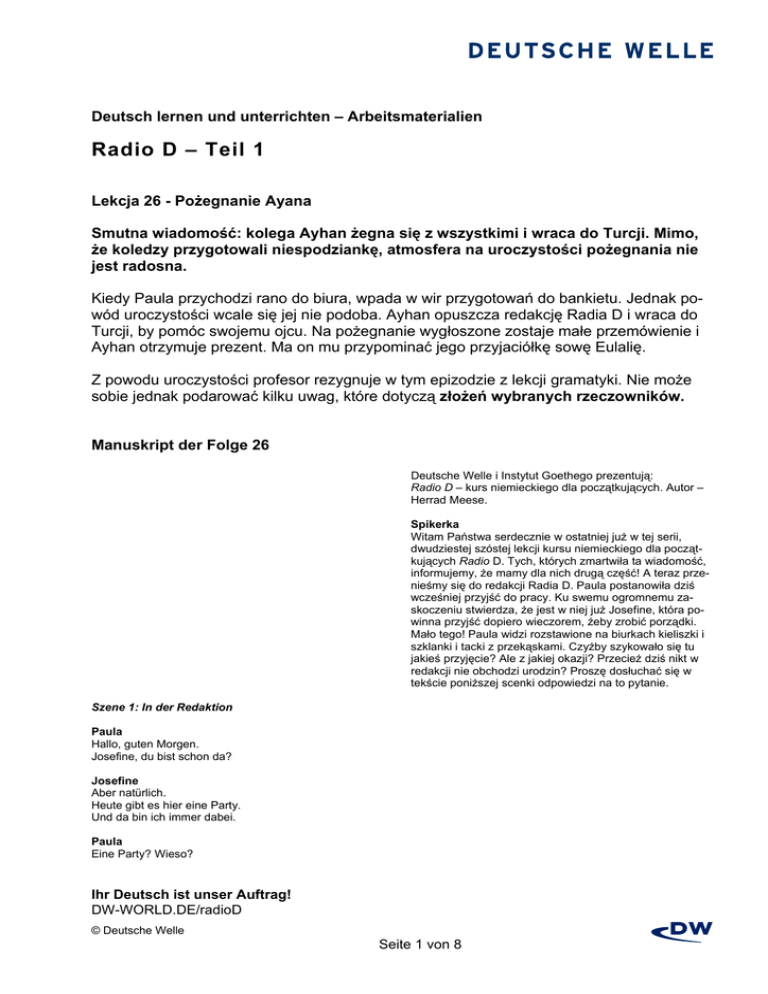 DEUTSCHE WELLE

Deutsch lernen und unterrichten – Arbeitsmaterialien

Radio D – Teil 1

Lekcja 26 - Pożegnanie Ayana

Smutna wiadomość: kolega Ayhan żegna się z wszystkimi i wraca do Turcji. Mimo, że koledzy przygotowali niespodziankę, atmosfera na uroczystości pożegnania nie jest radosna.

Kiedy Paula przychodzi rano do biura, wpada w wir przygotowań do bankietu. Jednak powód uroczystości wcale się jej nie podoba. Ayhan opuszcza redakcję Radia D i wraca do Turcji, by pomóc swojemu ojcu. Na pożegnanie wygłoszone zostaje małe przemówienie i Ayhan otrzymuje prezent. Ma on mu przypominać jego przyjaciółkę sowę Eulalię.

Z powodu uroczystości profesor rezygnuje w tym epizodzie z lekcji gramatyki. Nie może sobie jednak podarować kilku uwag, które dotyczą złożeń wybranych rzeczowników.

Manuskript der Folge 26

Deutsche Welle i Instytut Goethego prezentują: Radio D – kurs niemieckiego dla początkujących. Autor – Herrad Meese.

Spikerka
Witam Państwa serdecznie w ostatniej już w tej serii, dwudziestej szóstej lekcji kursu niemieckiego dla początkujących Radio D. Tych, których zmartwiła ta wiadomość, informujemy, że mamy dla nich drugą część! A teraz przenieśmy się do redakcji Radia D. Paula postanowiła dziś wcześniej przyjść do pracy. Ku swemu ogromnemu zaskoczeniu stwierdza, że jest w niej już Josefine, która powinna przyjść dopiero wieczorem, żeby zrobić porządki. Mało tego! Paula widzi rozstawione na biurkach kieliszki i szklanki i tacki z przekąskami. Czyżby szykowało się tu jakieś przyjęcie? Ale z jakiej okazji? Przecież dziś nikt w redakcji nie obchodzi urodzin? Proszę dosłuchać się w tekście poniższej scenki odpowiedzi na to pytanie.

Szene 1: In der Redaktion

Paula
Hallo, guten Morgen.
Josefine, du bist schon da?

Josefine
Aber natürlich.
Heute gibt es hier eine Party.
Und da bin ich immer dabei.

Paula
Eine Party? Wieso?

Ihr Deutsch ist unser Auftrag!
DW-WORLD.DE/radioD
© Deutsche Welle

Seite 1 von 8

DW